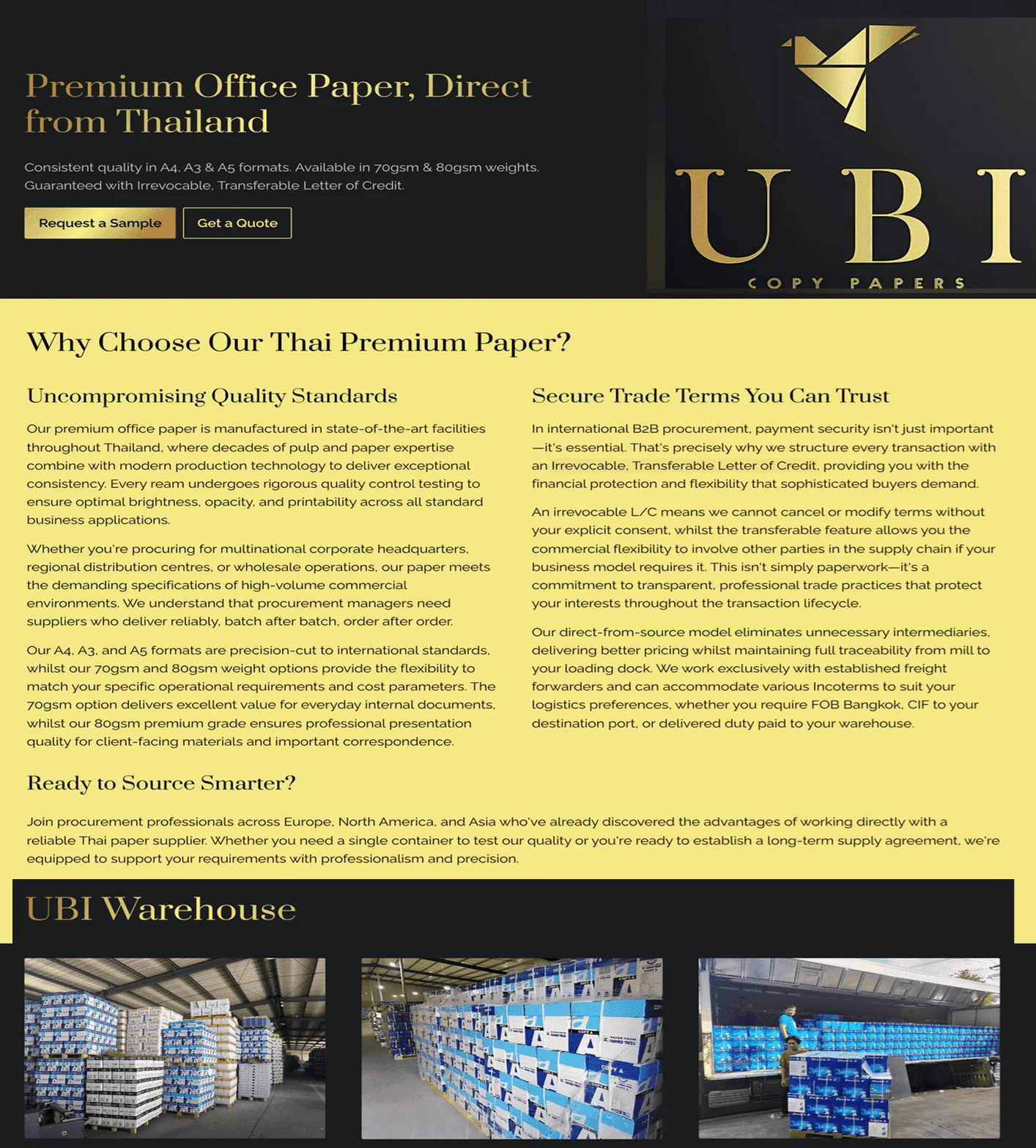 Premium Office Paper, Direct from Thailand

Consistent quality in A4, A3 & A5 formats. Available in 70gsm & 80gsm weights. Guaranteed with Irrevocable, Transferable Letter of Credit.

Request a Sample

Get a Quote

UBI

COPY PAPERS

Why Choose Our Thai Premium Paper?

Uncompromising Quality Standards

Our premium office paper is manufactured in state-of-the-art facilities throughout Thailand, where decades of pulp and paper expertise combine with modern production technology to deliver exceptional consistency. Every ream undergoes rigorous quality control testing to ensure optimal brightness, opacity, and printability across all standard business applications.

Whether you're procuring for multinational corporate headquarters, regional distribution centres, or wholesale operations, our paper meets the demanding specifications of high-volume commercial environments. We understand that procurement managers need suppliers who deliver reliably, batch after batch, order after order.

Our A4, A3, and A5 formats are precision-cut to international standards, whilst our 70gsm and 80gsm weight options provide the flexibility to match your specific operational requirements and cost parameters. The 70gsm option delivers excellent value for everyday internal documents, whilst our 80gsm premium grade ensures professional presentation quality for client-facing materials and important correspondence.

Secure Trade Terms You Can Trust

In international B2B procurement, payment security isn't just important—it's essential. That's precisely why we structure every transaction with an Irrevocable, Transferable Letter of Credit, providing you with the financial protection and flexibility that sophisticated buyers demand.

An irrevocable L/C means we cannot cancel or modify terms without your explicit consent, whilst the transferable feature allows you the commercial flexibility to involve other parties in the supply chain if your business model requires it. This isn't simply paperwork—it's a commitment to transparent, professional trade practices that protect your interests throughout the transaction lifecycle.

Our direct-from-source model eliminates unnecessary intermediaries, delivering better pricing whilst maintaining full traceability from mill to your loading dock. We work exclusively with established freight forwarders and can accommodate various Incoterms to suit your logistics preferences, whether you require FOB Bangkok, CIF to your destination port, or delivered duty paid to your warehouse.

Ready to Source Smarter?

Join procurement professionals across Europe, North America, and Asia who've already discovered the advantages of working directly with a reliable Thai paper supplier. Whether you need a single container to test our quality or you're ready to establish a long-term supply agreement, we're equipped to support your requirements with professionalism and precision.

UBI Warehouse